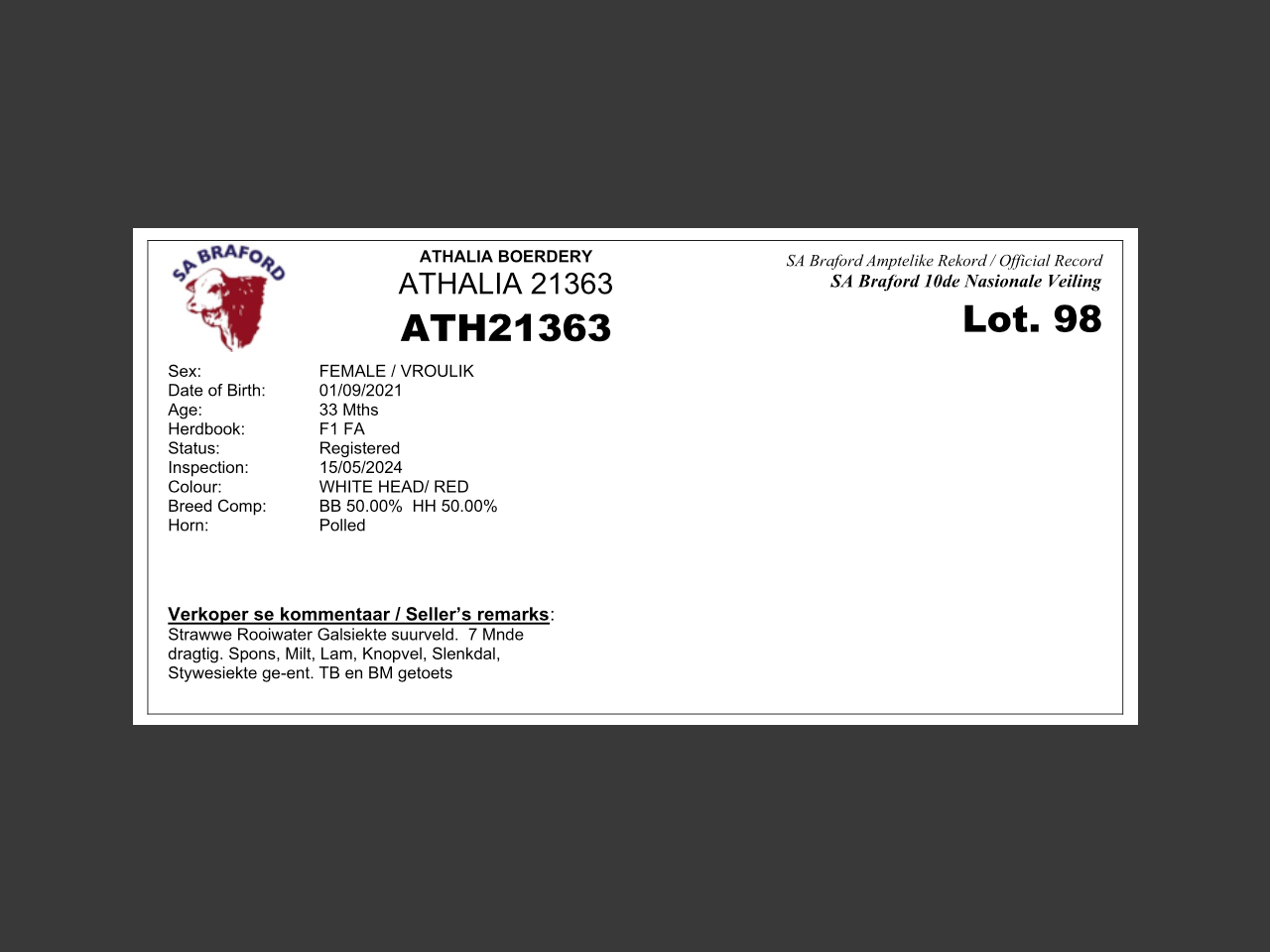 SA BRAFORD

ATHALIA BOERDERY
ATHALIA 21363
ATH21363

SA Braford Amptelike Rekord / Official Record
SA Braford 10de Nasionale Veiling
Lot. 98

Sex: FEMALE / VROULIK
Date of Birth: 01/09/2021
Age: 33 Mths
Herdbook: F1 FA
Status: Registered
Inspection: 15/05/2024
Colour: WHITE HEAD/ RED
Breed Comp: BB 50.00% HH 50.00%
Horn: Polled

Verkoper se kommentaar / Seller's remarks:
Strawwe Rooiwater Galsiekte suurveld. 7 Mnde dragtig. Spons, Milt, Lam, Knopvel, Slenkdal, Stywesiekte ge-ent. TB en BM getoets